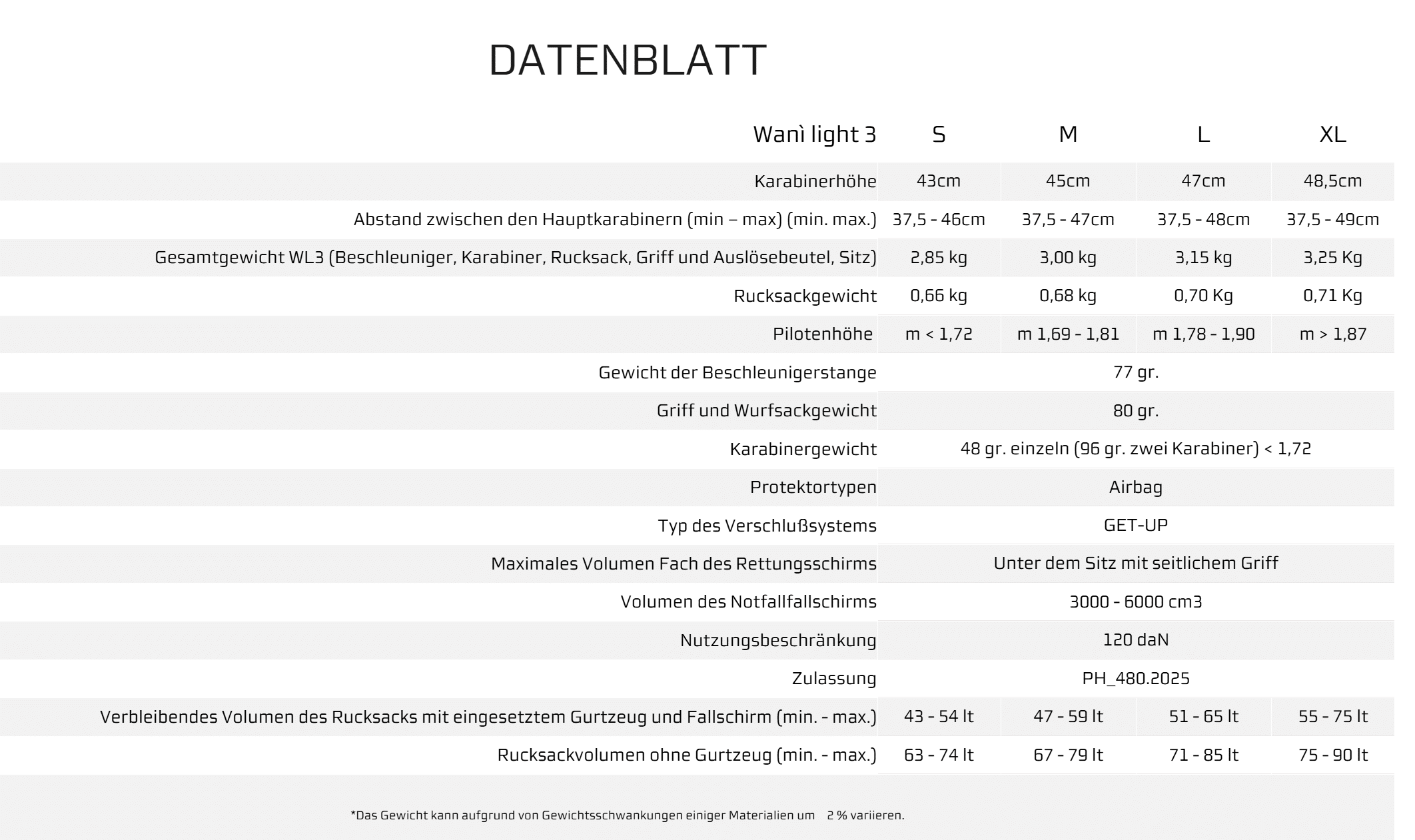 DATENBLATT

| Wanì light 3 | S | M | L | XL |
|---|---|---|---|---|
| Karabinerhöhe | 43cm | 45cm | 47cm | 48,5cm |
| Abstand zwischen den Hauptkarabinern (min – max) (min. max.) | 37,5 - 46cm | 37,5 - 47cm | 37,5 - 48cm | 37,5 - 49cm |
| Gesamtgewicht WL3 (Beschleuniger, Karabiner, Rucksack, Griff und Auslösebeutel, Sitz) | 2,85 kg | 3,00 kg | 3,15 kg | 3,25 Kg |
| Rucksackgewicht | 0,66 kg | 0,68 kg | 0,70 Kg | 0,71 Kg |
| Pilotenhöhe | m < 1,72 | m 1,69 - 1,81 | m 1,78 - 1,90 | m > 1,87 |
| Gewicht der Beschleunigerstange | 77 gr. | | | |
| Griff und Wurfsackgewicht | 80 gr. | | | |
| Karabinergewicht | 48 gr. einzeln (96 gr. zwei Karabiner) < 1,72 | | | |
| Protektortypen | Airbag | | | |
| Typ des Verschlußsystems | GET-UP | | | |
| Maximales Volumen Fach des Rettungsschirms | Unter dem Sitz mit seitlichem Griff | | | |
| Volumen des Notfallfallschirms | 3000 - 6000 cm3 | | | |
| Nutzungsbeschränkung | 120 daN | | | |
| Zulassung | PH_480.2025 | | | |
| Verbleibendes Volumen des Rucksacks mit eingesetztem Gurtzeug und Fallschirm (min. - max.) | 43 - 54 lt | 47 - 59 lt | 51 - 65 lt | 55 - 75 lt |
| Rucksackvolumen ohne Gurtzeug (min. - max.) | 63 - 74 lt | 67 - 79 lt | 71 - 85 lt | 75 - 90 lt |

*Das Gewicht kann aufgrund von Gewichtsschwankungen einiger Materialien um 2 % variieren.